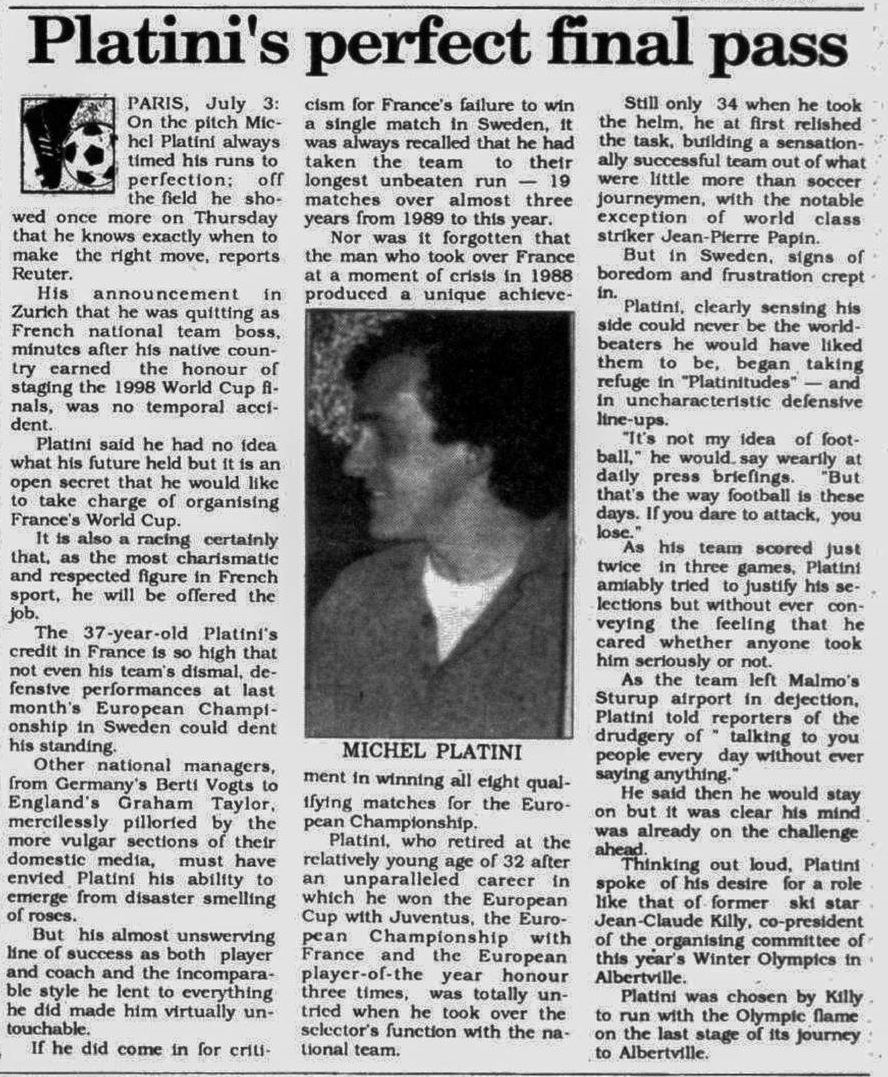 Platini's perfect final pass

PARIS, July 3: On the pitch Michel Platini always timed his runs to perfection; off the field he showed once more on Thursday that he knows exactly when to make the right move, reports Reuter.

His announcement in Zurich that he was quitting as French national team boss, minutes after his native country earned the honour of staging the 1998 World Cup finals, was no temporal accident.

Platini said he had no idea what his future held but it is an open secret that he would like to take charge of organising France's World Cup.

It is also a racing certainly that, as the most charismatic and respected figure in French sport, he will be offered the job.

The 37-year-old Platini's credit in France is so high that not even his team's dismal, defensive performances at last month's European Championship in Sweden could dent his standing.

Other national managers, from Germany's Berti Vogts to England's Graham Taylor, mercilessly pilloried by the more vulgar sections of their domestic media, must have envied Platini his ability to emerge from disaster smelling of roses.

But his almost unswerving line of success as both player and coach and the incomparable style he lent to everything he did made him virtually untouchable.

If he did come in for criticism for France's failure to win a single match in Sweden, it was always recalled that he had taken the team to their longest unbeaten run — 19 matches over almost three years from 1989 to this year.

Nor was it forgotten that the man who took over France at a moment of crisis in 1988 produced a unique achievement in winning all eight qualifying matches for the European Championship.

MICHEL PLATINI

Platini, who retired at the relatively young age of 32 after an unparalleled career in which he won the European Cup with Juventus, the European Championship with France and the European player-of-the year honour three times, was totally untried when he took over the selector's function with the national team.

Still only 34 when he took the helm, he at first relished the task, building a sensationally successful team out of what were little more than soccer journeymen, with the notable exception of world class striker Jean-Pierre Papin.

But in Sweden, signs of boredom and frustration crept in.

Platini, clearly sensing his side could never be the world-beaters he would have liked them to be, began taking refuge in "Platinitudes" — and in uncharacteristic defensive line-ups.

"It's not my idea of football," he would say wearily at daily press briefings. "But that's the way football is these days. If you dare to attack, you lose."

As his team scored just twice in three games, Platini amiably tried to justify his selections but without ever conveying the feeling that he cared whether anyone took him seriously or not.

As the team left Malmo's Sturup airport in dejection, Platini told reporters of the drudgery of " talking to you people every day without ever saying anything."

He said then he would stay on but it was clear his mind was already on the challenge ahead.

Thinking out loud, Platini spoke of his desire for a role like that of former ski star Jean-Claude Killy, co-president of the organising committee of this year's Winter Olympics in Albertville.

Platini was chosen by Killy to run with the Olympic flame on the last stage of its journey to Albertville.